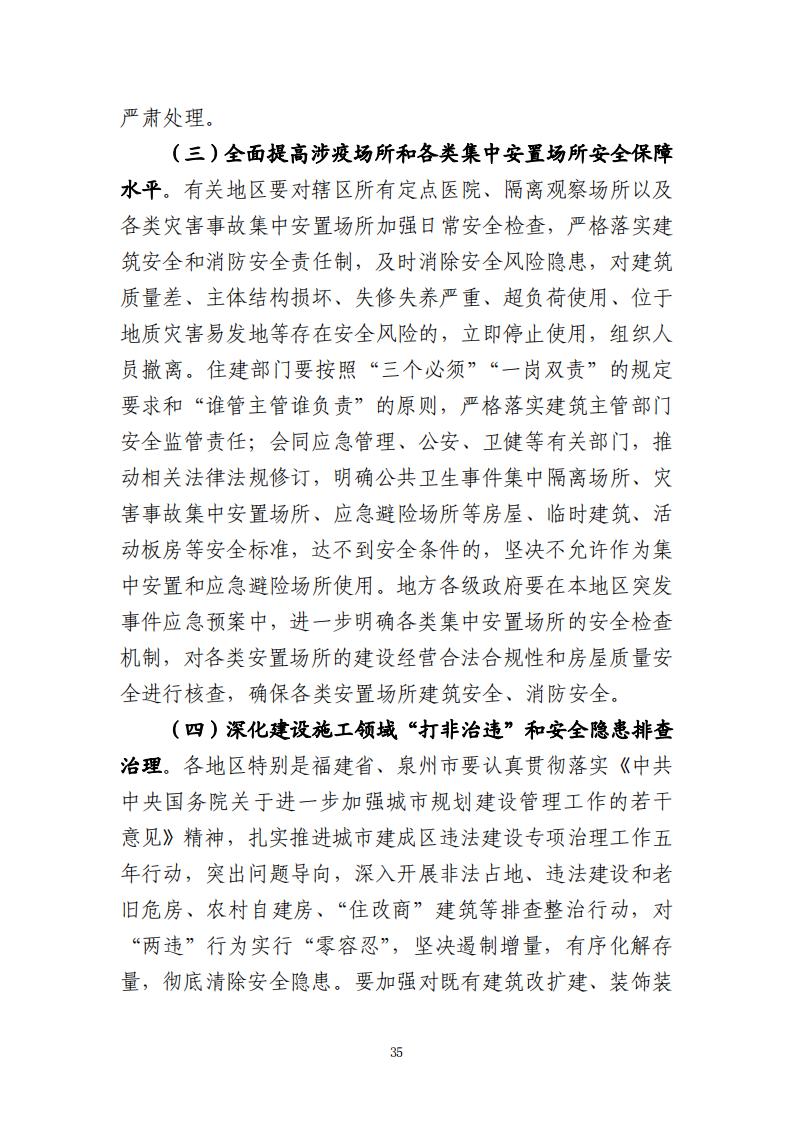 严肃处理。

（三）全面提高涉疫场所和各类集中安置场所安全保障水平。有关地区要对辖区所有定点医院、隔离观察场所以及各类灾害事故集中安置场所加强日常安全检查，严格落实建筑安全和消防安全责任制，及时消除安全风险隐患，对建筑质量差、主体结构损坏、失修失养严重、超负荷使用、位于地质灾害易发地等存在安全风险的，立即停止使用，组织人员撤离。住建部门要按照“三个必须”“一岗双责”的规定要求和“谁管主管谁负责”的原则，严格落实建筑主管部门安全监管责任；会同应急管理、公安、卫健等有关部门，推动相关法律法规修订，明确公共卫生事件集中隔离场所、灾害事故集中安置场所、应急避险场所等房屋、临时建筑、活动板房等安全标准，达不到安全条件的，坚决不允许作为集中安置和应急避险场所使用。地方各级政府要在本地区突发事件应急预案中，进一步明确各类集中安置场所的安全检查机制，对各类安置场所的建设经营合法合规性和房屋质量安全进行核查，确保各类安置场所建筑安全、消防安全。

（四）深化建设施工领域“打非治违”和安全隐患排查治理。各地区特别是福建省、泉州市要认真贯彻落实《中共中央国务院关于进一步加强城市规划建设管理工作的若干意见》精神，扎实推进城市建成区违法建设专项治理工作五年行动，突出问题导向，深入开展非法占地、违法建设和老旧危房、农村自建房、“住改商”建筑等排查整治行动，对“两违”行为实行“零容忍”，坚决遏制增量，有序化解存量，彻底清除安全隐患。要加强对既有建筑改扩建、装饰装

35